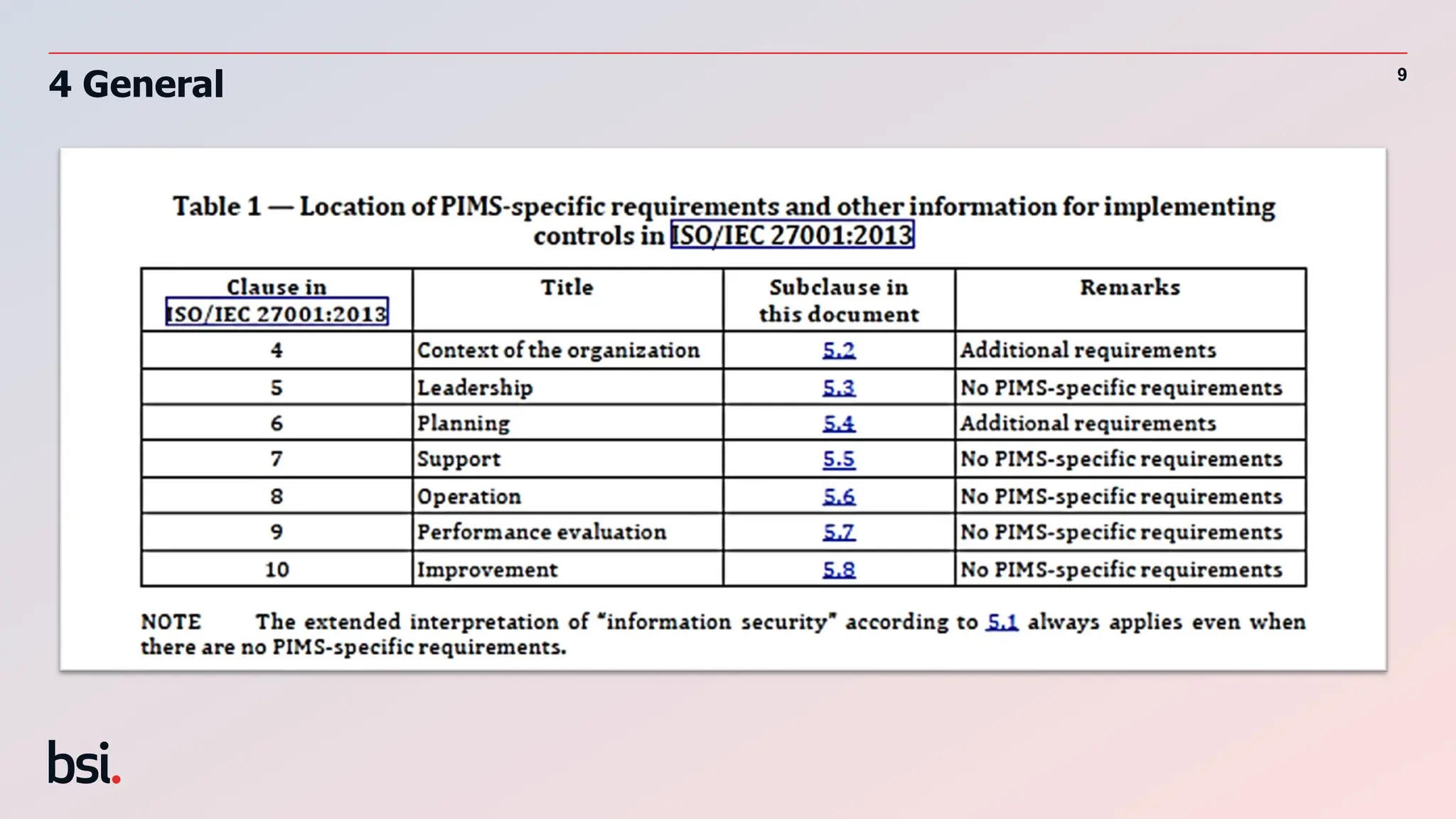 4 General

9

Table 1 — Location of PIMS-specific requirements and other information for implementing controls in ISO/IEC 27001:2013

| Clause in ISO/IEC 27001:2013 | Title | Subclause in this document | Remarks |
|---|---|---|---|
| 4 | Context of the organization | 5.2 | Additional requirements |
| 5 | Leadership | 5.3 | No PIMS-specific requirements |
| 6 | Planning | 5.4 | Additional requirements |
| 7 | Support | 5.5 | No PIMS-specific requirements |
| 8 | Operation | 5.6 | No PIMS-specific requirements |
| 9 | Performance evaluation | 5.7 | No PIMS-specific requirements |
| 10 | Improvement | 5.8 | No PIMS-specific requirements |

NOTE The extended interpretation of "information security" according to 5.1 always applies even when there are no PIMS-specific requirements.

bsi.